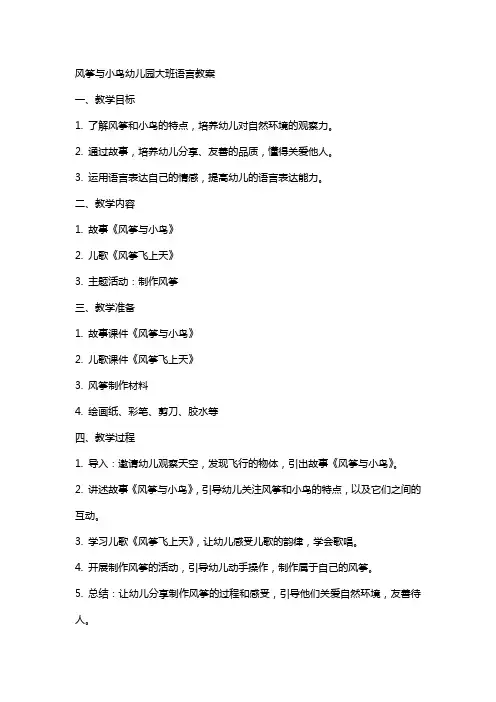 风筝与小鸟幼儿园大班语言教案

一、教学目标

1. 了解风筝和小鸟的特点，培养幼儿对自然环境的观察力。

2. 通过故事，培养幼儿分享、友善的品质，懂得关爱他人。

3. 运用语言表达自己的情感，提高幼儿的语言表达能力。

二、教学内容

1. 故事《风筝与小鸟》

2. 儿歌《风筝飞上天》

3. 主题活动：制作风筝

三、教学准备

1. 故事课件《风筝与小鸟》

2. 儿歌课件《风筝飞上天》

3. 风筝制作材料

4. 绘画纸、彩笔、剪刀、胶水等

四、教学过程

1. 导入：邀请幼儿观察天空，发现飞行的物体，引出故事《风筝与小鸟》。

2. 讲述故事《风筝与小鸟》，引导幼儿关注风筝和小鸟的特点，以及它们之间的互动。

3. 学习儿歌《风筝飞上天》，让幼儿感受儿歌的韵律，学会歌唱。

4. 开展制作风筝的活动，引导幼儿动手操作，制作属于自己的风筝。

5. 总结：让幼儿分享制作风筝的过程和感受，引导他们关爱自然环境，友善待人。